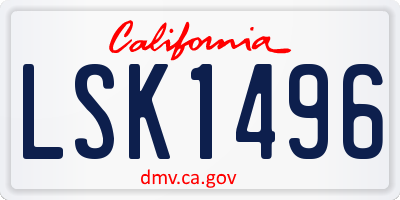 California

LSK1496

dmv.ca.gov